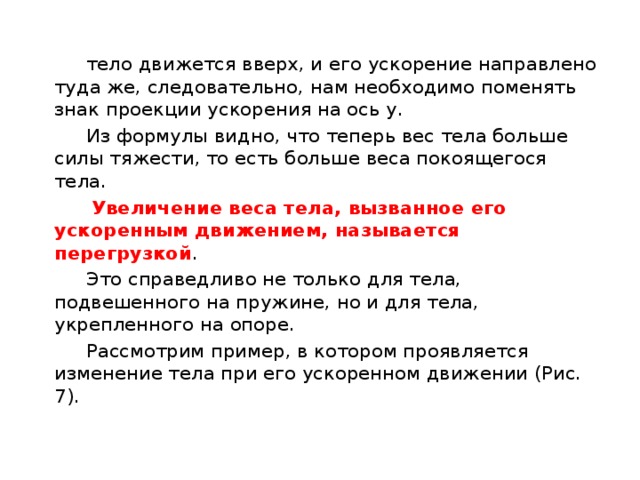 тело движется вверх, и его ускорение направлено туда же, следовательно, нам необходимо поменять знак проекции ускорения на ось y.

Из формулы видно, что теперь вес тела больше силы тяжести, то есть больше веса покоящегося тела.

Увеличение веса тела, вызванное его ускоренным движением, называется перегрузкой.

Это справедливо не только для тела, подвешенного на пружине, но и для тела, укрепленного на опоре.

Рассмотрим пример, в котором проявляется изменение тела при его ускоренном движении (Рис. 7).